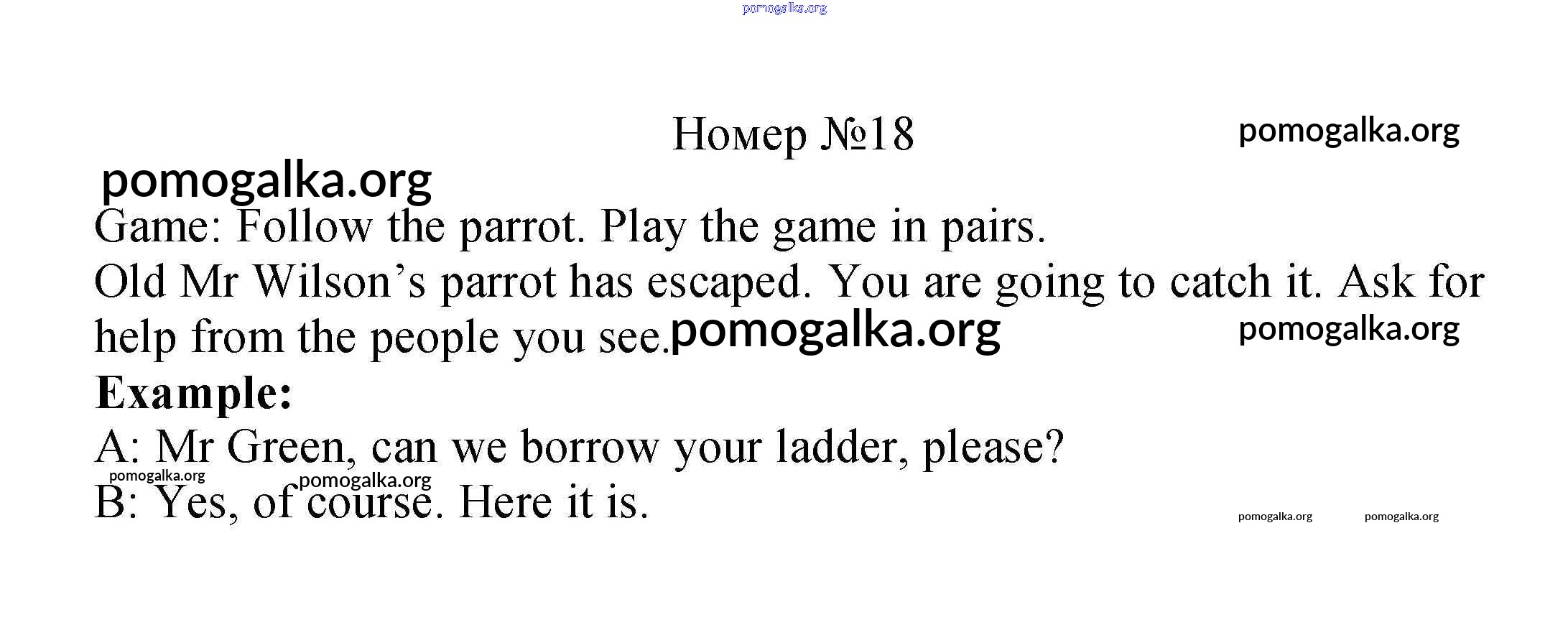 Номер №18

Game: Follow the parrot. Play the game in pairs.

Old Mr Wilson's parrot has escaped. You are going to catch it. Ask for help from the people you see.

Example:

A: Mr Green, can we borrow your ladder, please?

B: Yes, of course. Here it is.

pomogalka.org